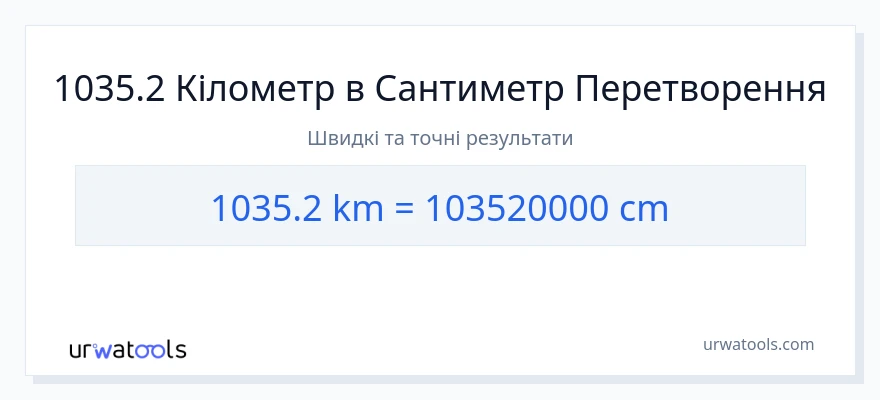 1035.2 Кілометр в Сантиметр Перетворення

Швидкі та точні результати

1035.2 km = 103520000 cm

urwatools

urwatools.com